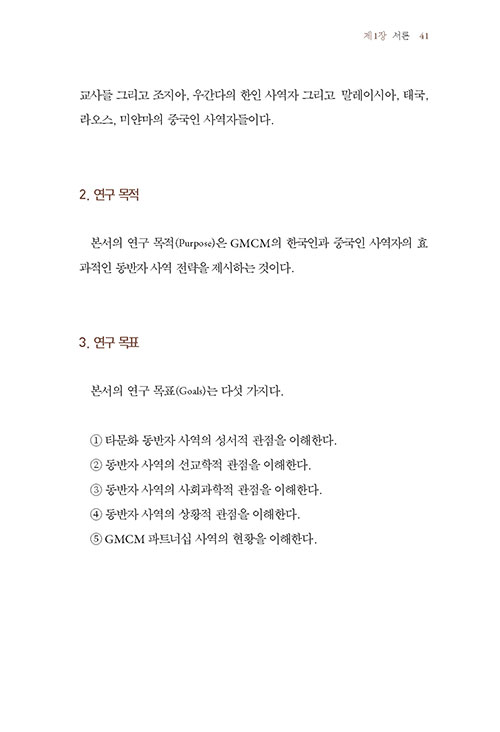 제1장 서론 41

교사들 그리고 조지아, 우간다의 한인 사역자 그리고 말레이시아, 태국, 라오스, 미얀마의 중국인 사역자들이다.

2. 연구 목적

본서의 연구 목적(Purpose)은 GMCM의 한국인과 중국인 사역자의 효과적인 동반자 사역 전략을 제시하는 것이다.

3. 연구 목표

본서의 연구 목표(Goals)는 다섯 가지다.

① 타문화 동반자 사역의 성서적 관점을 이해한다.
② 동반자 사역의 선교학적 관점을 이해한다.
③ 동반자 사역의 사회과학적 관점을 이해한다.
④ 동반자 사역의 상황적 관점을 이해한다.
⑤ GMCM 파트너십 사역의 현황을 이해한다.